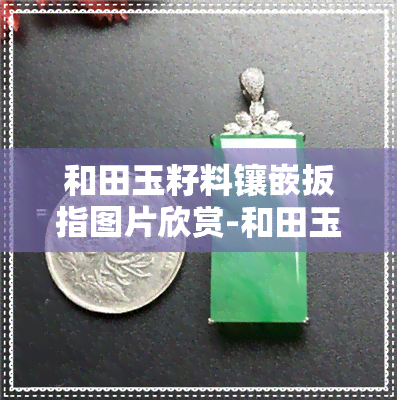 和田玉籽料镶嵌扳指图片欣赏-和田玉